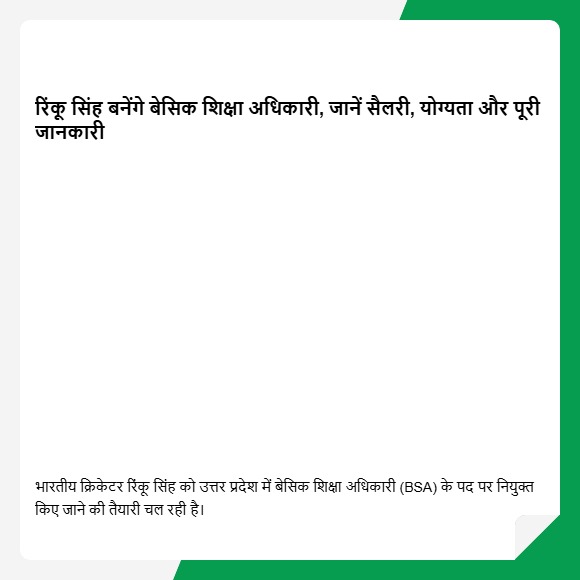 रिंकू सिंह बनेंगे बेसिक शिक्षा अधिकारी, जानें सैलरी, योग्यता और पूरी जानकारी

भारतीय क्रिकेटर रिंकू सिंह को उत्तर प्रदेश में बेसिक शिक्षा अधिकारी (BSA) के पद पर नियुक्त किए जाने की तैयारी चल रही है।